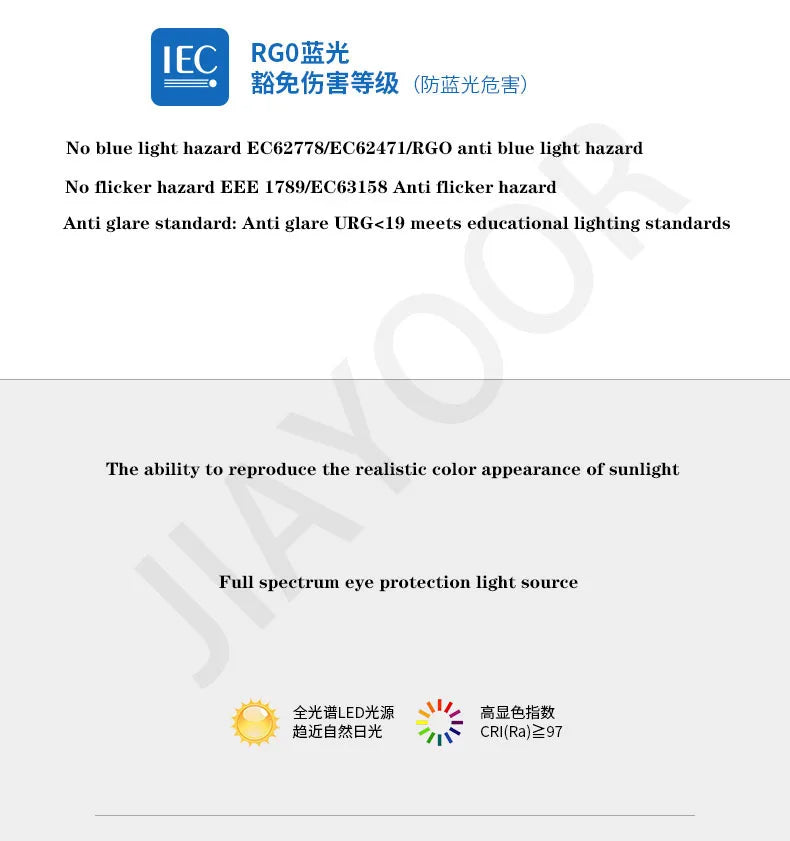 IEC

RG0蓝光
豁免伤害等级（防蓝光危害）

No blue light hazard EC62778/EC62471/RGO anti blue light hazard

No flicker hazard EEE 1789/EC63158 Anti flicker hazard

Anti glare standard: Anti glare URG<19 meets educational lighting standards

The ability to reproduce the realistic color appearance of sunlight

Full spectrum eye protection light source

全光谱LED光源
趋近自然日光

高显色指数
CRI(Ra)≧97

JIAYOOR